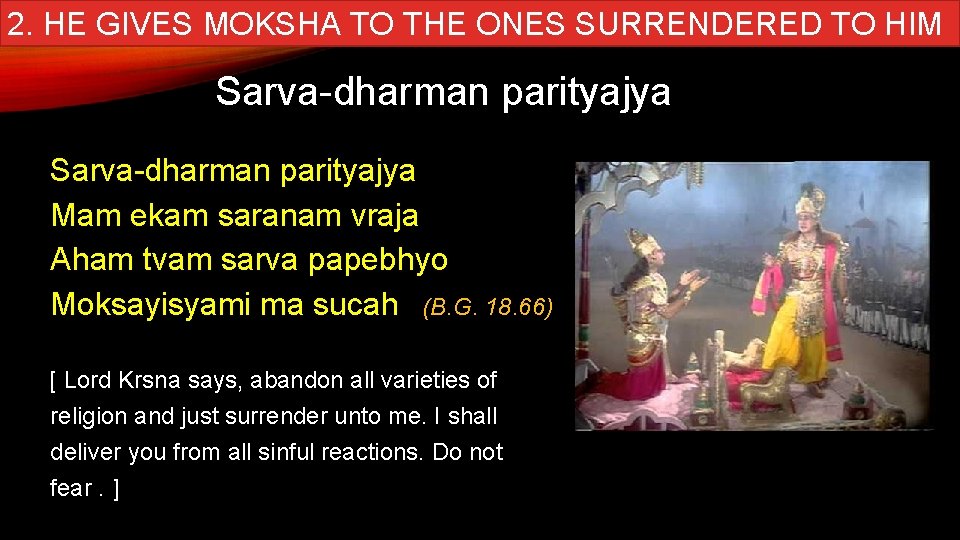 2. HE GIVES MOKSHA TO THE ONES SURRENDERED TO HIM

Sarva-dharman parityajya

Sarva-dharman parityajya
Mam ekam saranam vraja
Aham tvam sarva papebhyo
Moksayisyami ma sucah (B.G. 18.66)

[ Lord Krsna says, abandon all varieties of religion and just surrender unto me. I shall deliver you from all sinful reactions. Do not fear . ]